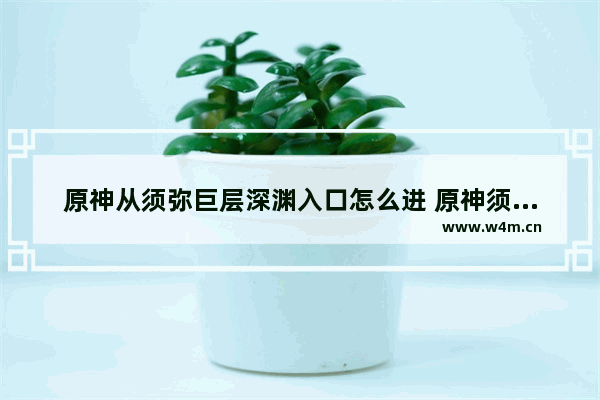 原神从须弥巨层深渊入口怎么进 原神须...

www.w4m.cn